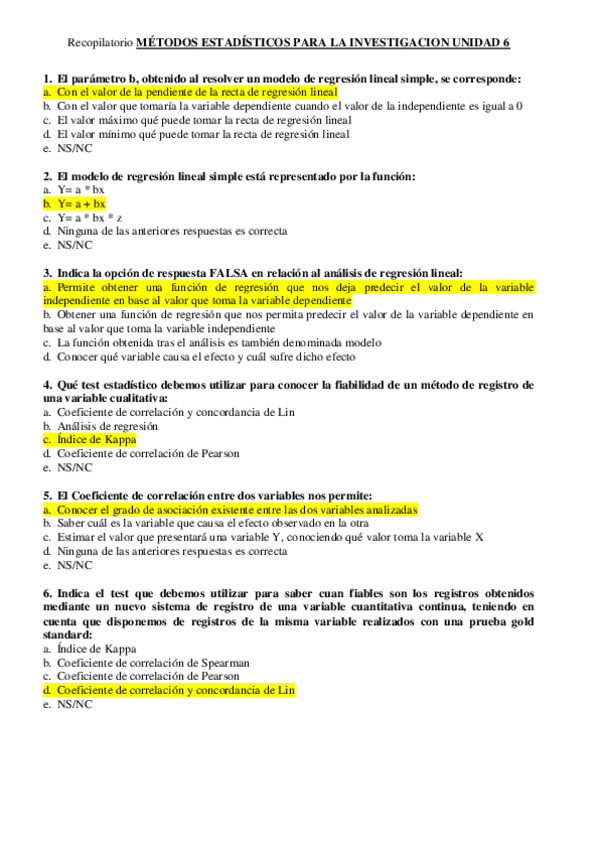 Recopilatorio MÉTODOS ESTADÍSTICOS PARA LA INVESTIGACION UNIDAD 6

1. El parámetro b, obtenido al resolver un modelo de regresión lineal simple, se corresponde:
a. Con el valor de la pendiente de la recta de regresión lineal
b. Con el valor que tomaría la variable dependiente cuando el valor de la independiente es igual a 0
c. El valor máximo qué puede tomar la recta de regresión lineal
d. El valor mínimo qué puede tomar la recta de regresión lineal
e. NS/NC

2. El modelo de regresión lineal simple está representado por la función:
a. Y= a * bx
b. Y= a + bx
c. Y= a * bx * z
d. Ninguna de las anteriores respuestas es correcta
e. NS/NC

3. Indica la opción de respuesta FALSA en relación al análisis de regresión lineal:
a. Permite obtener una función de regresión que nos deja predecir el valor de la variable independiente en base al valor que toma la variable dependiente
b. Obtener una función de regresión que nos permita predecir el valor de la variable dependiente en base al valor que toma la variable independiente
c. La función obtenida tras el análisis es también denominada modelo
d. Conocer qué variable causa el efecto y cuál sufre dicho efecto

4. Qué test estadístico debemos utilizar para conocer la fiabilidad de un método de registro de una variable cualitativa:
a. Coeficiente de correlación y concordancia de Lin
b. Análisis de regresión
c. Índice de Kappa
d. Coeficiente de correlación de Pearson
e. NS/NC

5. El Coeficiente de correlación entre dos variables nos permite:
a. Conocer el grado de asociación existente entre las dos variables analizadas
b. Saber cuál es la variable que causa el efecto observado en la otra
c. Estimar el valor que presentará una variable Y, conociendo qué valor toma la variable X
d. Ninguna de las anteriores respuestas es correcta
e. NS/NC

6. Indica el test que debemos utilizar para saber cuan fiables son los registros obtenidos mediante un nuevo sistema de registro de una variable cuantitativa continua, teniendo en cuenta que disponemos de registros de la misma variable realizados con una prueba gold standard:
a. Índice de Kappa
b. Coeficiente de correlación de Spearman
c. Coeficiente de correlación de Pearson
d. Coeficiente de correlación y concordancia de Lin
e. NS/NC